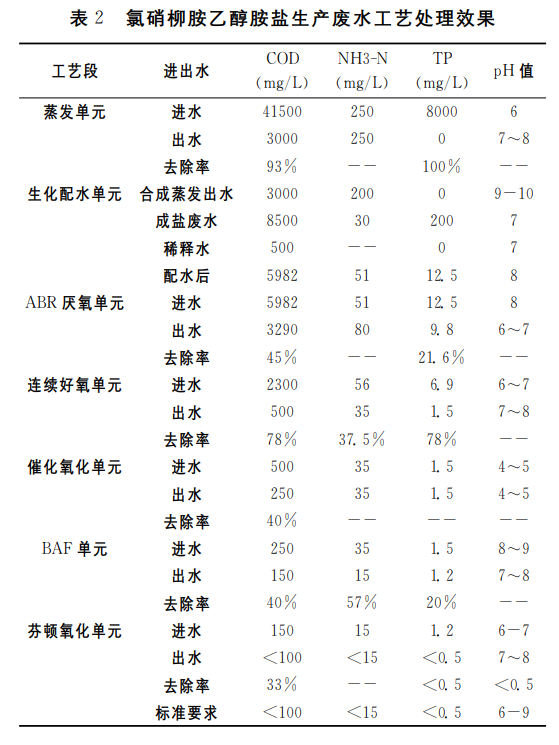 表 2　氯硝柳胺乙醇胺盐生产废水工艺处理效果

| 工艺段 | 进出水 | COD (mg/L) | NH3-N (mg/L) | TP (mg/L) | pH 值 |
|---|---|---|---|---|---|
| 蒸发单元 | 进水 | 41500 | 250 | 8000 | 6 |
| | 出水 | 3000 | 250 | 0 | 7～8 |
| | 去除率 | 93％ | —— | 100％ | —— |
| 生化配水单元 | 合成蒸发出水 | 3000 | 200 | 0 | 9－10 |
| | 成盐废水 | 8500 | 30 | 200 | 7 |
| | 稀释水 | 500 | —— | 0 | 7 |
| | 配水后 | 5982 | 51 | 12.5 | 8 |
| ABR 厌氧单元 | 进水 | 5982 | 51 | 12.5 | 8 |
| | 出水 | 3290 | 80 | 9.8 | 6～7 |
| | 去除率 | 45％ | —— | 21.6％ | —— |
| 连续好氧单元 | 进水 | 2300 | 56 | 6.9 | 6～7 |
| | 出水 | 500 | 35 | 1.5 | 7～8 |
| | 去除率 | 78％ | 37.5％ | 78％ | —— |
| 催化氧化单元 | 进水 | 500 | 35 | 1.5 | 4～5 |
| | 出水 | 250 | 35 | 1.5 | 4～5 |
| | 去除率 | 40％ | —— | —— | —— |
| BAF 单元 | 进水 | 250 | 35 | 1.5 | 8～9 |
| | 出水 | 150 | 15 | 1.2 | 7～8 |
| | 去除率 | 40％ | 57％ | 20％ | —— |
| 芬顿氧化单元 | 进水 | 150 | 15 | 1.2 | 6－7 |
| | 出水 | ＜100 | ＜15 | ＜0.5 | 7～8 |
| | 去除率 | 33％ | —— | ＜0.5 | ＜0.5 |
| | 标准要求 | ＜100 | ＜15 | ＜0.5 | 6－9 |